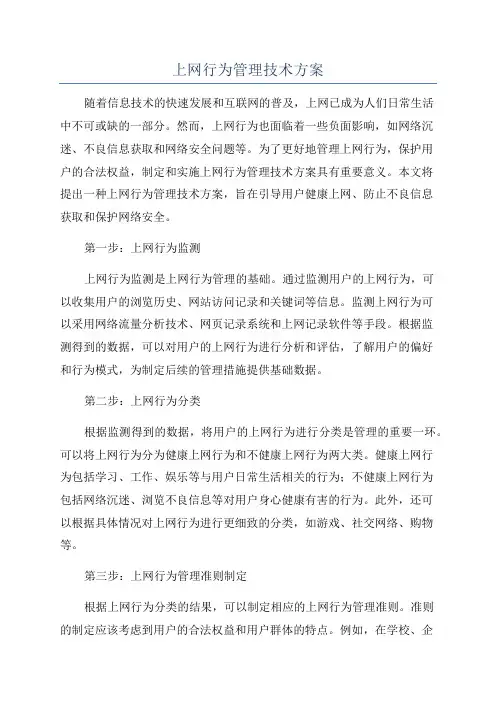 上网行为管理技术方案

随着信息技术的快速发展和互联网的普及，上网已成为人们日常生活中不可或缺的一部分。然而，上网行为也面临着一些负面影响，如网络沉迷、不良信息获取和网络安全问题等。为了更好地管理上网行为，保护用户的合法权益，制定和实施上网行为管理技术方案具有重要意义。本文将提出一种上网行为管理技术方案，旨在引导用户健康上网、防止不良信息获取和保护网络安全。

第一步：上网行为监测

上网行为监测是上网行为管理的基础。通过监测用户的上网行为，可以收集用户的浏览历史、网站访问记录和关键词等信息。监测上网行为可以采用网络流量分析技术、网页记录系统和上网记录软件等手段。根据监测得到的数据，可以对用户的上网行为进行分析和评估，了解用户的偏好和行为模式，为制定后续的管理措施提供基础数据。

第二步：上网行为分类

根据监测得到的数据，将用户的上网行为进行分类是管理的重要一环。可以将上网行为分为健康上网行为和不健康上网行为两大类。健康上网行为包括学习、工作、娱乐等与用户日常生活相关的行为；不健康上网行为包括网络沉迷、浏览不良信息等对用户身心健康有害的行为。此外，还可以根据具体情况对上网行为进行更细致的分类，如游戏、社交网络、购物等。

第三步：上网行为管理准则制定

根据上网行为分类的结果，可以制定相应的上网行为管理准则。准则的制定应该考虑到用户的合法权益和用户群体的特点。例如，在学校、企